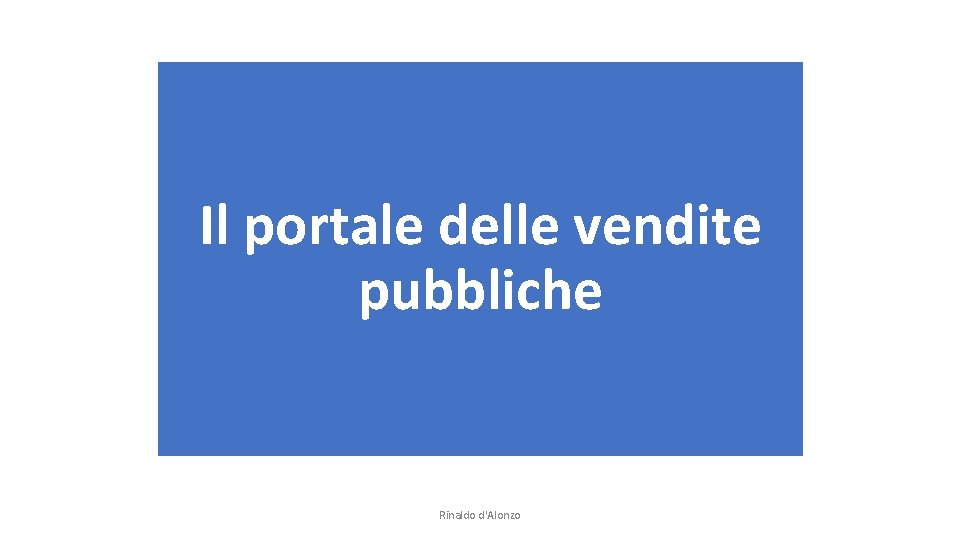 Il portale delle vendite pubbliche

Rinaldo d'Alonzo